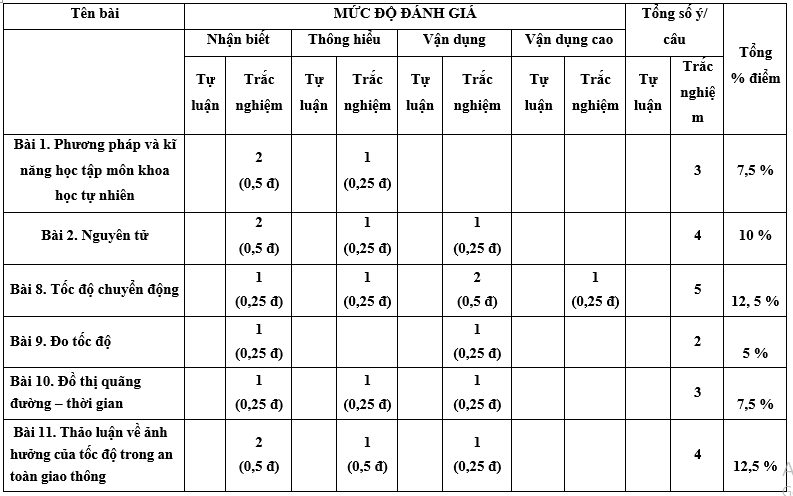 | Tên bài | MỨC ĐỘ ĐÁNH GIÁ | | | | | | | | Tổng số ý/ câu | | Tổng % điểm |
|---|---|---|---|---|---|---|---|---|---|---|---|
| | Nhận biết | | Thông hiểu | | Vận dụng | | Vận dụng cao | | | | |
| | Tự luận | Trắc nghiệm | Tự luận | Trắc nghiệm | Tự luận | Trắc nghiệm | Tự luận | Trắc nghiệm | Tự luận | Trắc nghiệm | |
| Bài 1. Phương pháp và kĩ năng học tập môn khoa học tự nhiên | | 2 (0,5 đ) | | 1 (0,25 đ) | | | | | | 3 | 7,5 % |
| Bài 2. Nguyên tử | | 2 (0,5 đ) | | 1 (0,25 đ) | | 1 (0,25 đ) | | | | 4 | 10 % |
| Bài 8. Tốc độ chuyển động | | 1 (0,25 đ) | | 1 (0,25 đ) | | 2 (0,5 đ) | | 1 (0,25 đ) | | 5 | 12, 5 % |
| Bài 9. Đo tốc độ | | 1 (0,25 đ) | | | | 1 (0,25 đ) | | | | 2 | 5 % |
| Bài 10. Đồ thị quãng đường – thời gian | | 1 (0,25 đ) | | 1 (0,25 đ) | | 1 (0,25 đ) | | | | 3 | 7,5 % |
| Bài 11. Thảo luận về ảnh hưởng của tốc độ trong an toàn giao thông | | 2 (0,5 đ) | | 1 (0,5 đ) | | 1 (0,25 đ) | | | | 4 | 12,5 % |